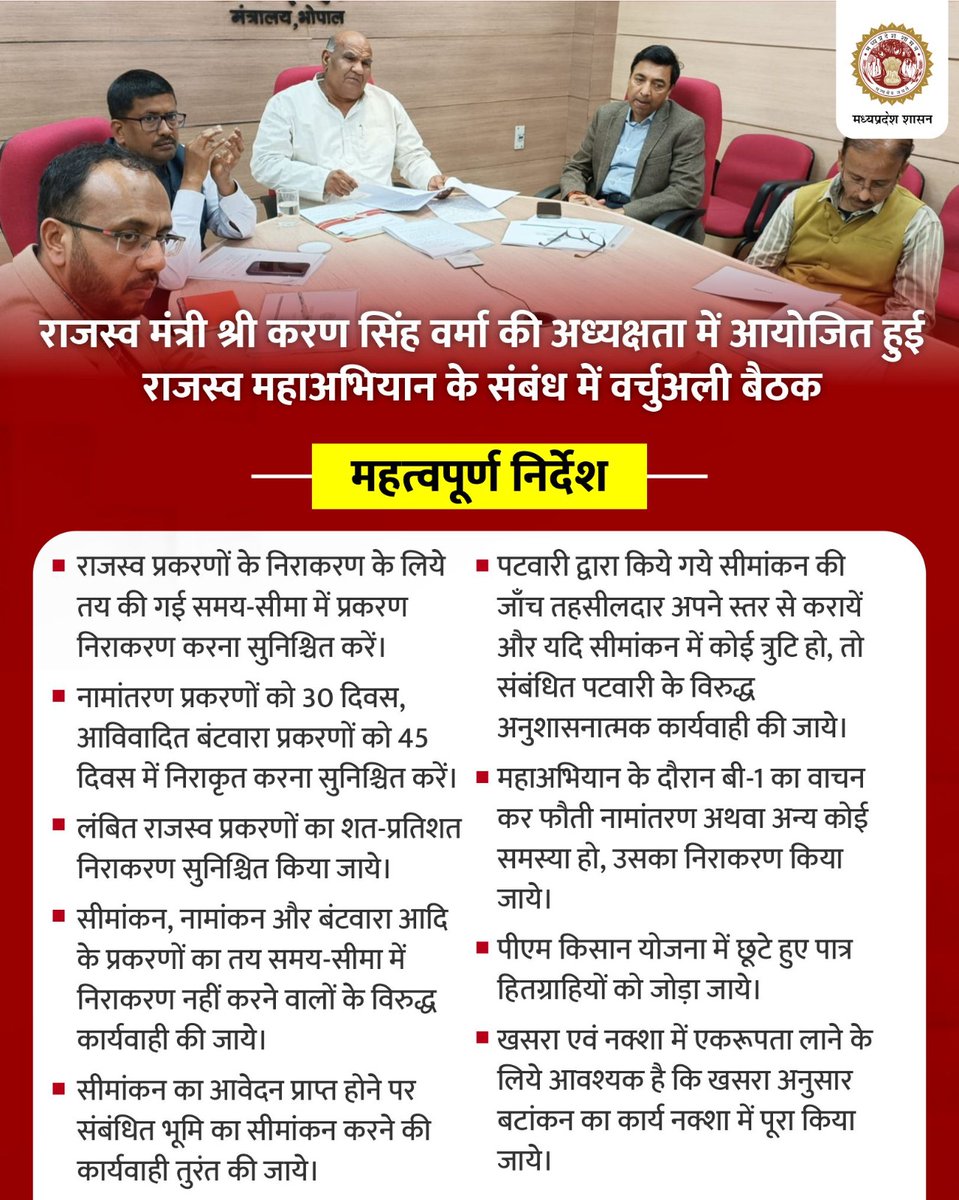 मंत्रालय, भोपाल

मध्यप्रदेश शासन

राजस्व मंत्री श्री करण सिंह वर्मा की अध्यक्षता में आयोजित हुई राजस्व महाअभियान के संबंध में वर्चुअली बैठक

महत्वपूर्ण निर्देश

▪ राजस्व प्रकरणों के निराकरण के लिये तय की गई समय-सीमा में प्रकरण निराकरण करना सुनिश्चित करें।

▪ नामांतरण प्रकरणों को 30 दिवस, आविवादित बंटवारा प्रकरणों को 45 दिवस में निराकृत करना सुनिश्चित करें।

▪ लंबित राजस्व प्रकरणों का शत-प्रतिशत निराकरण सुनिश्चित किया जाये।

▪ सीमांकन, नामांकन और बंटवारा आदि के प्रकरणों का तय समय-सीमा में निराकरण नहीं करने वालों के विरुद्ध कार्यवाही की जाये।

▪ सीमांकन का आवेदन प्राप्त होने पर संबंधित भूमि का सीमांकन करने की कार्यवाही तुरंत की जाये।

▪ पटवारी द्वारा किये गये सीमांकन की जाँच तहसीलदार अपने स्तर से करायें और यदि सीमांकन में कोई त्रुटि हो, तो संबंधित पटवारी के विरुद्ध अनुशासनात्मक कार्यवाही की जाये।

▪ महाअभियान के दौरान बी-1 का वाचन कर फौती नामांतरण अथवा अन्य कोई समस्या हो, उसका निराकरण किया जाये।

▪ पीएम किसान योजना में छूटे हुए पात्र हितग्राहियों को जोड़ा जाये।

▪ खसरा एवं नक्शा में एकरूपता लाने के लिये आवश्यक है कि खसरा अनुसार बटांकन का कार्य नक्शा में पूरा किया जाये।